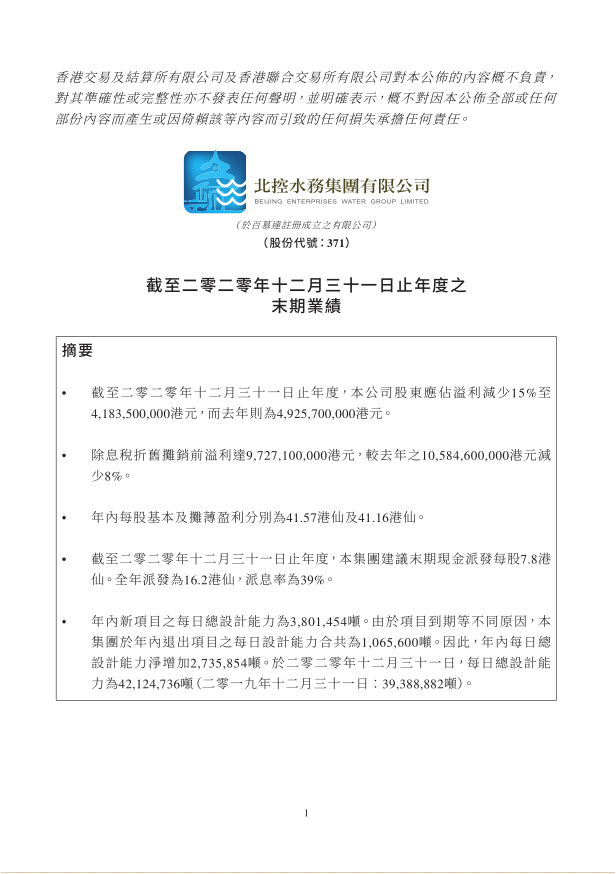 香港交易及結算所有限公司及香港聯合交易所有限公司對本公佈的內容概不負責，對其準確性或完整性亦不發表任何聲明，並明確表示，概不對因本公佈全部或任何部份內容而產生或因倚賴該等內容而引致的任何損失承擔任何責任。

北控水務集團有限公司
BEIJING ENTERPRISES WATER GROUP LIMITED
（於百慕達註冊成立之有限公司）
（股份代號：371）

截至二零二零年十二月三十一日止年度之
末期業績

摘要

• 截至二零二零年十二月三十一日止年度，本公司股東應佔溢利減少15%至4,183,500,000港元，而去年則為4,925,700,000港元。

• 除息稅折舊攤銷前溢利達9,727,100,000港元，較去年之10,584,600,000港元減少8%。

• 年內每股基本及攤薄盈利分別為41.57港仙及41.16港仙。

• 截至二零二零年十二月三十一日止年度，本集團建議末期現金派發每股7.8港仙。全年派發為16.2港仙，派息率為39%。

• 年內新項目之每日總設計能力為3,801,454噸。由於項目到期等不同原因，本集團於年內退出項目之每日設計能力合共為1,065,600噸。因此，年內每日總設計能力淨增加2,735,854噸。於二零二零年十二月三十一日，每日總設計能力為42,124,736噸（二零一九年十二月三十一日：39,388,882噸）。

1